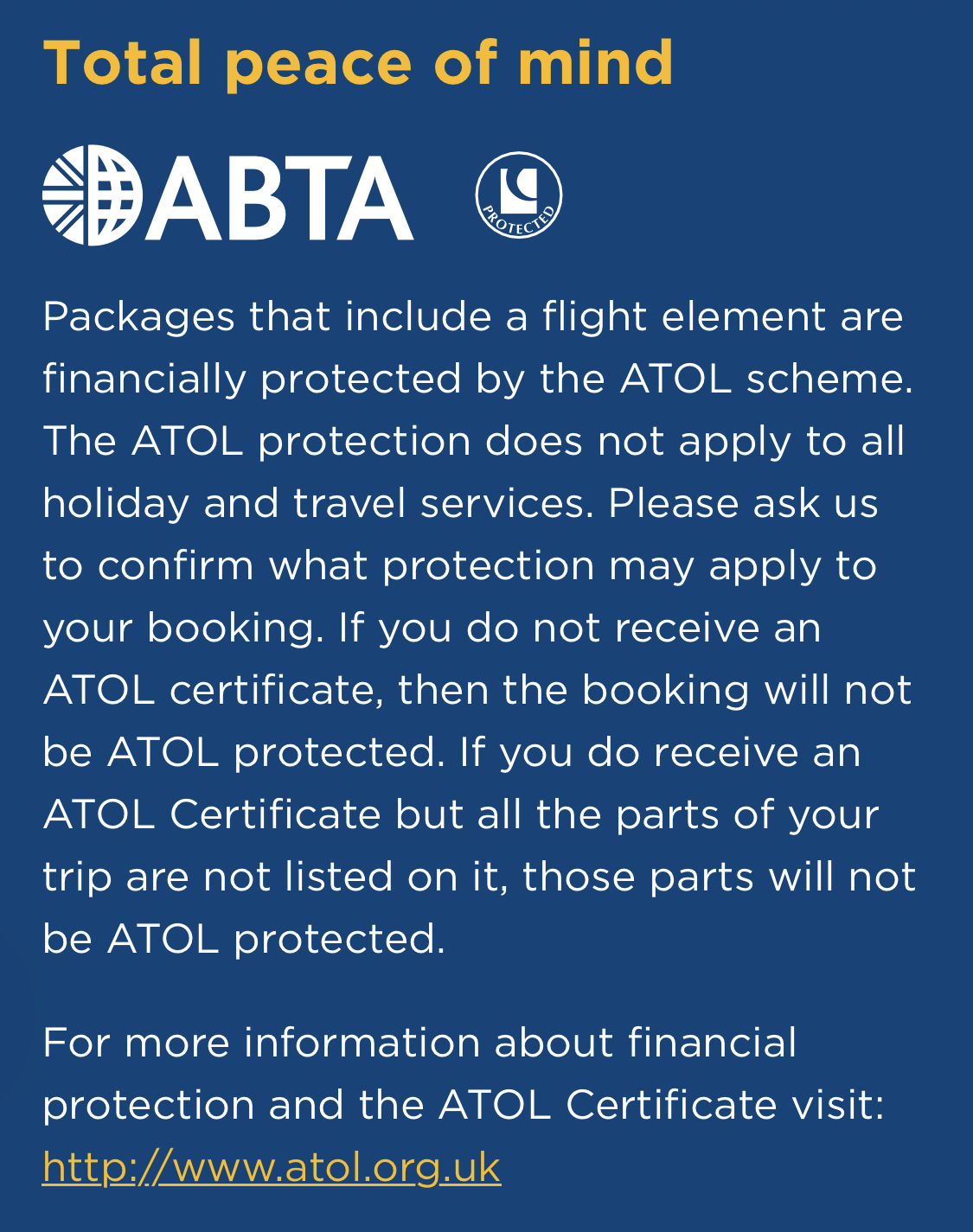 Total peace of mind

ABTA

PROTECTED

Packages that include a flight element are financially protected by the ATOL scheme. The ATOL protection does not apply to all holiday and travel services. Please ask us to confirm what protection may apply to your booking. If you do not receive an ATOL certificate, then the booking will not be ATOL protected. If you do receive an ATOL Certificate but all the parts of your trip are not listed on it, those parts will not be ATOL protected.

For more information about financial protection and the ATOL Certificate visit: http://www.atol.org.uk